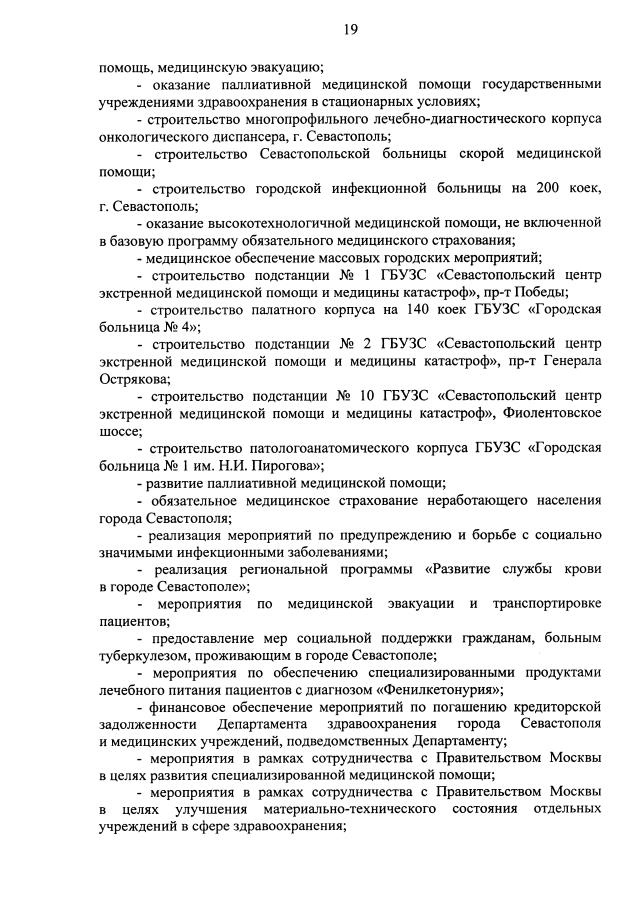 19

помощь, медицинскую эвакуацию;

- оказание паллиативной медицинской помощи государственными учреждениями здравоохранения в стационарных условиях;

- строительство многопрофильного лечебно-диагностического корпуса онкологического диспансера, г. Севастополь;

- строительство Севастопольской больницы скорой медицинской помощи;

- строительство городской инфекционной больницы на 200 коек, г. Севастополь;

- оказание высокотехнологичной медицинской помощи, не включенной в базовую программу обязательного медицинского страхования;

- медицинское обеспечение массовых городских мероприятий;

- строительство подстанции № 1 ГБУЗС «Севастопольский центр экстренной медицинской помощи и медицины катастроф», пр-т Победы;

- строительство палатного корпуса на 140 коек ГБУЗС «Городская больница № 4»;

- строительство подстанции № 2 ГБУЗС «Севастопольский центр экстренной медицинской помощи и медицины катастроф», пр-т Генерала Острякова;

- строительство подстанции № 10 ГБУЗС «Севастопольский центр экстренной медицинской помощи и медицины катастроф», Фиолентовское шоссе;

- строительство патологоанатомического корпуса ГБУЗС «Городская больница № 1 им. Н.И. Пирогова»;

- развитие паллиативной медицинской помощи;

- обязательное медицинское страхование неработающего населения города Севастополя;

- реализация мероприятий по предупреждению и борьбе с социально значимыми инфекционными заболеваниями;

- реализация региональной программы «Развитие службы крови в городе Севастополе»;

- мероприятия по медицинской эвакуации и транспортировке пациентов;

- предоставление мер социальной поддержки гражданам, больным туберкулезом, проживающим в городе Севастополе;

- мероприятия по обеспечению специализированными продуктами лечебного питания пациентов с диагнозом «Фенилкетонурия»;

- финансовое обеспечение мероприятий по погашению кредиторской задолженности Департамента здравоохранения города Севастополя и медицинских учреждений, подведомственных Департаменту;

- мероприятия в рамках сотрудничества с Правительством Москвы в целях развития специализированной медицинской помощи;

- мероприятия в рамках сотрудничества с Правительством Москвы в целях улучшения материально-технического состояния отдельных учреждений в сфере здравоохранения;